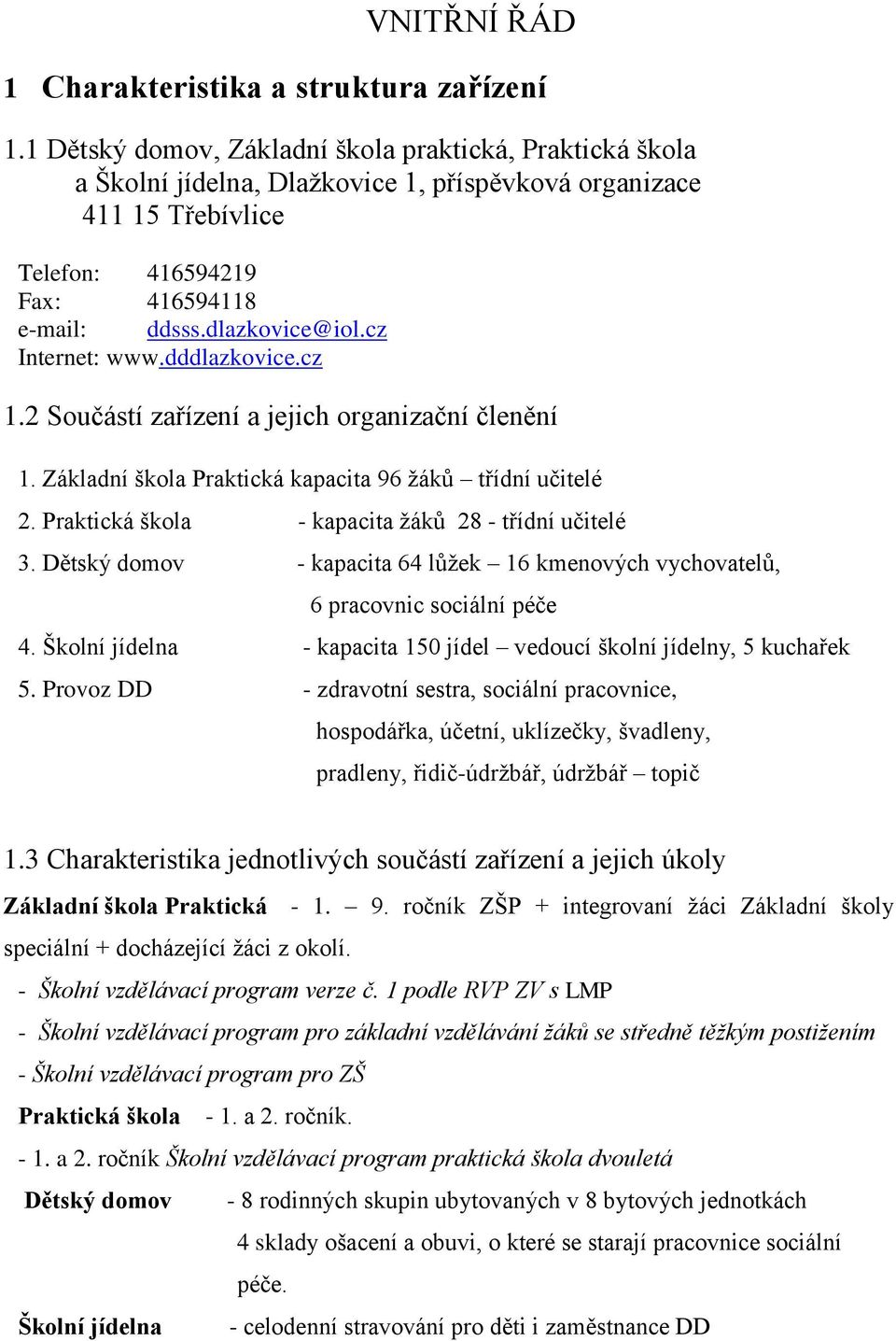 VNITŘNÍ ŘÁD

1 Charakteristika a struktura zařízení

1.1 Dětský domov, Základní škola praktická, Praktická škola a Školní jídelna, Dlažkovice 1, příspěvková organizace 411 15 Třebívlice

Telefon: 416594219
Fax: 416594118
e-mail: ddsss.dlazkovice@iol.cz
Internet: www.dddlazkovice.cz

1.2 Součástí zařízení a jejich organizační členění

1. Základní škola Praktická kapacita 96 žáků – třídní učitelé
2. Praktická škola - kapacita žáků 28 - třídní učitelé
3. Dětský domov - kapacita 64 lůžek – 16 kmenových vychovatelů, 6 pracovnic sociální péče
4. Školní jídelna - kapacita 150 jídel – vedoucí školní jídelny, 5 kuchařek
5. Provoz DD - zdravotní sestra, sociální pracovnice, hospodářka, účetní, uklízečky, švadleny, pradleny, řidič-údržbář, údržbář – topič

1.3 Charakteristika jednotlivých součástí zařízení a jejich úkoly

Základní škola Praktická - 1. – 9. ročník ZŠP + integrovaní žáci Základní školy speciální + docházející žáci z okolí.
- Školní vzdělávací program verze č. 1 podle RVP ZV s LMP
- Školní vzdělávací program pro základní vzdělávání žáků se středně těžkým postižením
- Školní vzdělávací program pro ZŠ
Praktická škola - 1. a 2. ročník.
- 1. a 2. ročník Školní vzdělávací program praktická škola dvouletá
Dětský domov - 8 rodinných skupin ubytovaných v 8 bytových jednotkách 4 sklady ošacení a obuvi, o které se starají pracovnice sociální péče.
Školní jídelna - celodenní stravování pro děti i zaměstnance DD